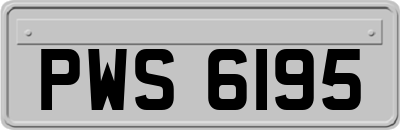 PWS 6195